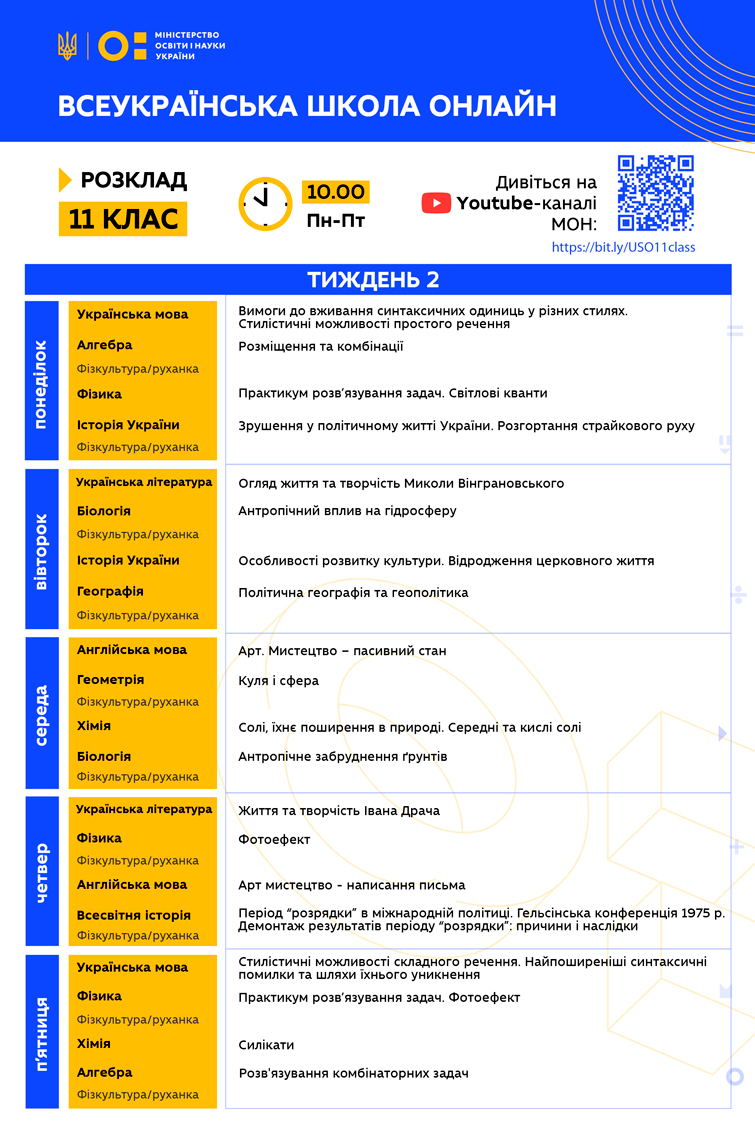 МІНІСТЕРСТВО ОСВІТИ І НАУКИ УКРАЇНИ

ВСЕУКРАЇНСЬКА ШКОЛА ОНЛАЙН

РОЗКЛАД
11 КЛАС

10.00
Пн-Пт

Дивіться на Youtube-каналі МОН:
https://bit.ly/USO11class

ТИЖДЕНЬ 2

| | | |
|---|---|---|
| понеділок | Українська мова | Вимоги до вживання синтаксичних одиниць у різних стилях. Стилістичні можливості простого речення |
| | Алгебра | Розміщення та комбінації |
| | Фізкультура/руханка | |
| | Фізика | Практикум розв'язування задач. Світлові кванти |
| | Історія України | Зрушення у політичному житті України. Розгортання страйкового руху |
| | Фізкультура/руханка | |
| вівторок | Українська література | Огляд життя та творчість Миколи Вінграновського |
| | Біологія | Антропічний вплив на гідросферу |
| | Фізкультура/руханка | |
| | Історія України | Особливості розвитку культури. Відродження церковного життя |
| | Географія | Політична географія та геополітика |
| | Фізкультура/руханка | |
| середа | Англійська мова | Арт. Мистецтво – пасивний стан |
| | Геометрія | Куля і сфера |
| | Фізкультура/руханка | |
| | Хімія | Солі, їхнє поширення в природі. Середні та кислі солі |
| | Біологія | Антропічне забруднення ґрунтів |
| | Фізкультура/руханка | |
| четвер | Українська література | Життя та творчість Івана Драча |
| | Фізика | Фотоефект |
| | Фізкультура/руханка | |
| | Англійська мова | Арт мистецтво - написання письма |
| | Всесвітня історія | Період "розрядки" в міжнародній політиці. Гельсінська конференція 1975 р. Демонтаж результатів періоду "розрядки": причини і наслідки |
| | Фізкультура/руханка | |
| п'ятниця | Українська мова | Стилістичні можливості складного речення. Найпоширеніші синтаксичні помилки та шляхи їхнього уникнення |
| | Фізика | Практикум розв'язування задач. Фотоефект |
| | Фізкультура/руханка | |
| | Хімія | Силікати |
| | Алгебра | Розв'язування комбінаторних задач |
| | Фізкультура/руханка | |